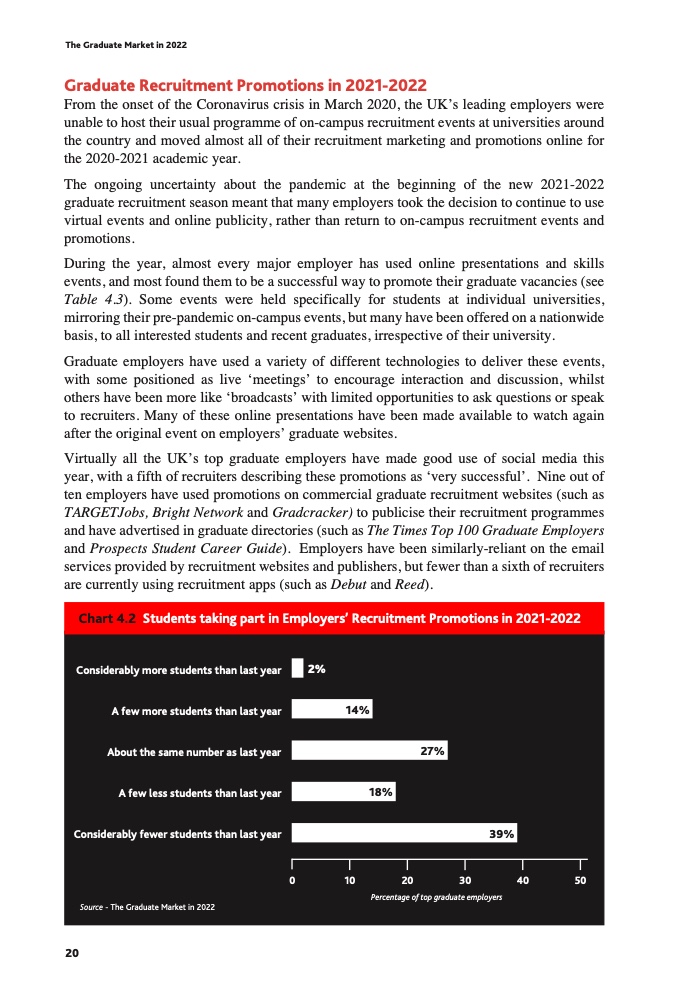 The Graduate Market in 2022

Graduate Recruitment Promotions in 2021-2022

From the onset of the Coronavirus crisis in March 2020, the UK's leading employers were unable to host their usual programme of on-campus recruitment events at universities around the country and moved almost all of their recruitment marketing and promotions online for the 2020-2021 academic year.

The ongoing uncertainty about the pandemic at the beginning of the new 2021-2022 graduate recruitment season meant that many employers took the decision to continue to use virtual events and online publicity, rather than return to on-campus recruitment events and promotions.

During the year, almost every major employer has used online presentations and skills events, and most found them to be a successful way to promote their graduate vacancies (see Table 4.3). Some events were held specifically for students at individual universities, mirroring their pre-pandemic on-campus events, but many have been offered on a nationwide basis, to all interested students and recent graduates, irrespective of their university.

Graduate employers have used a variety of different technologies to deliver these events, with some positioned as live 'meetings' to encourage interaction and discussion, whilst others have been more like 'broadcasts' with limited opportunities to ask questions or speak to recruiters. Many of these online presentations have been made available to watch again after the original event on employers' graduate websites.

Virtually all the UK's top graduate employers have made good use of social media this year, with a fifth of recruiters describing these promotions as 'very successful'. Nine out of ten employers have used promotions on commercial graduate recruitment websites (such as TARGETJobs, Bright Network and Gradcracker) to publicise their recruitment programmes and have advertised in graduate directories (such as The Times Top 100 Graduate Employers and Prospects Student Career Guide). Employers have been similarly-reliant on the email services provided by recruitment websites and publishers, but fewer than a sixth of recruiters are currently using recruitment apps (such as Debut and Reed).

Chart 4.2 Students taking part in Employers' Recruitment Promotions in 2021-2022

Considerably more students than last year 2%
A few more students than last year 14%
About the same number as last year 27%
A few less students than last year 18%
Considerably fewer students than last year 39%

0 10 20 30 40 50
Percentage of top graduate employers

Source - The Graduate Market in 2022

20